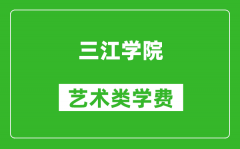 三江学院

艺术类学费